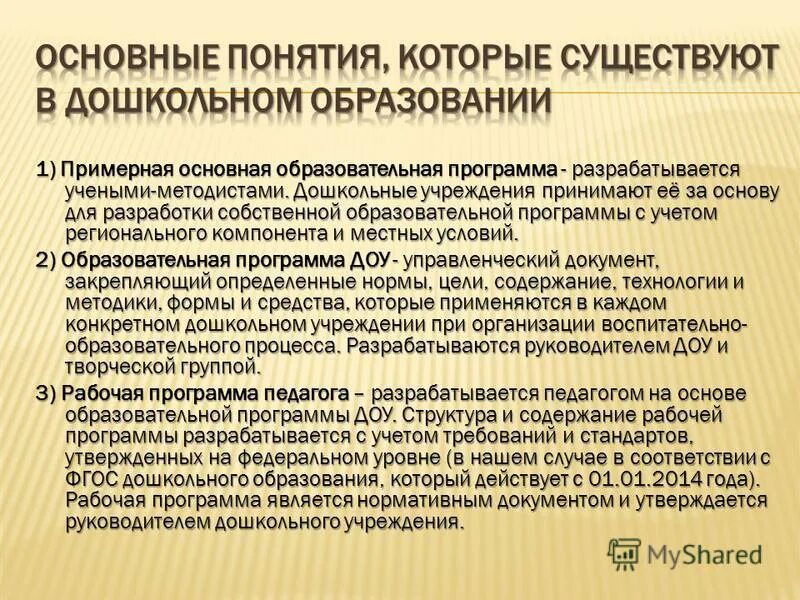 ОСНОВНЫЕ ПОНЯТИЯ, КОТОРЫЕ СУЩЕСТВУЮТ В ДОШКОЛЬНОМ ОБРАЗОВАНИИ

1) Примерная основная образовательная программа - разрабатывается учеными-методистами. Дошкольные учреждения принимают её за основу для разработки собственной образовательной программы с учетом регионального компонента и местных условий.

2) Образовательная программа ДОУ - управленческий документ, закрепляющий определенные нормы, цели, содержание, технологии и методики, формы и средства, которые применяются в каждом конкретном дошкольном учреждении при организации воспитательно-образовательного процесса. Разрабатываются руководителем ДОУ и творческой группой.

3) Рабочая программа педагога – разрабатывается педагогом на основе образовательной программы ДОУ. Структура и содержание рабочей программы разрабатывается с учетом требований и стандартов, утвержденных на федеральном уровне (в нашем случае в соответствии с ФГОС дошкольного образования, который действует с 01.01.2014 года). Рабочая программа является нормативным документом и утверждается руководителем дошкольного учреждения.

MyShared